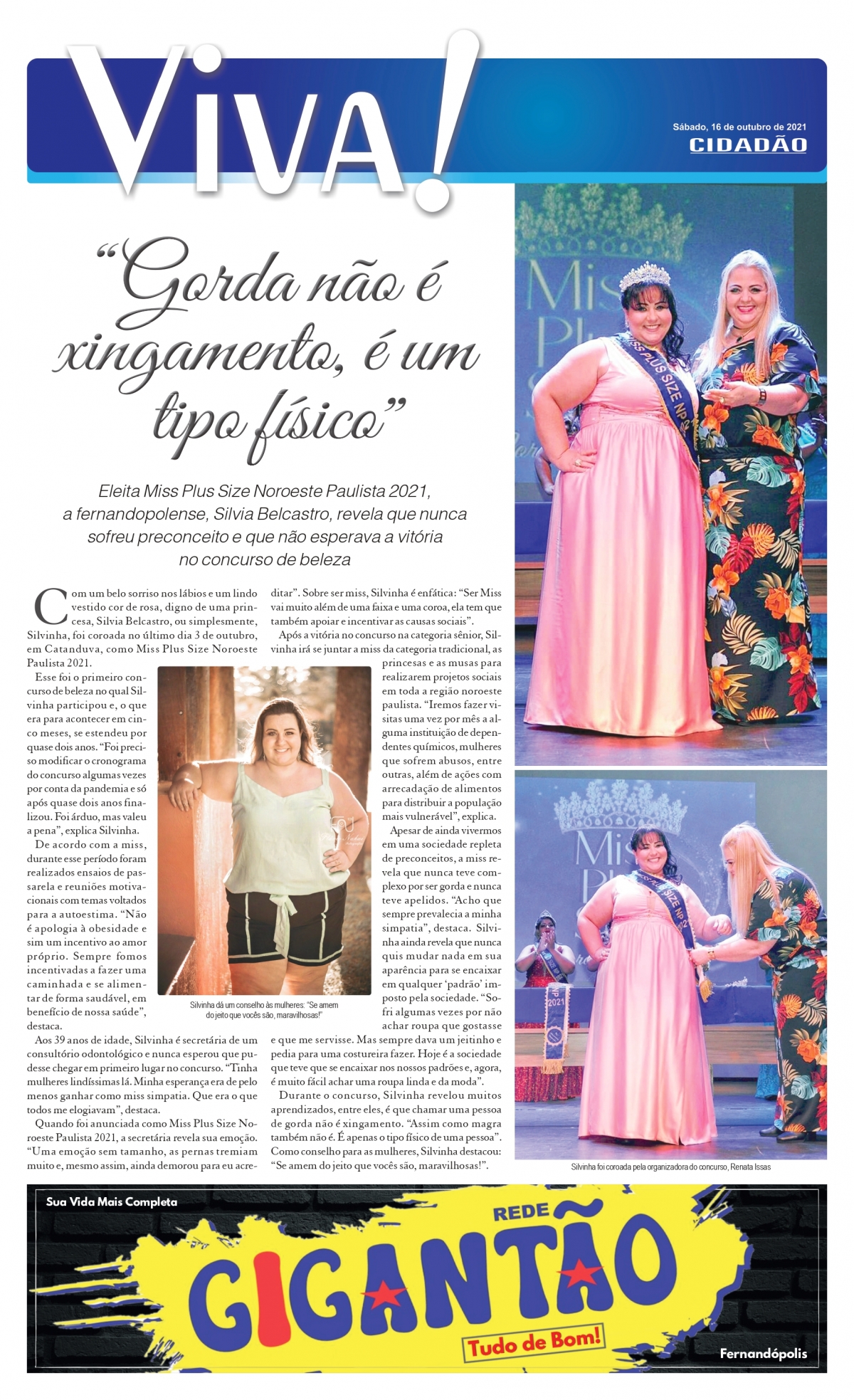 Viva!

Sábado, 16 de outubro de 2021
CIDADÃO

"Gorda não é xingamento, é um tipo físico"

Eleita Miss Plus Size Noroeste Paulista 2021, a fernandopolense, Silvia Belcastro, revela que nunca sofreu preconceito e que não esperava a vitória no concurso de beleza

Com um belo sorriso nos lábios e um lindo vestido cor de rosa, digno de uma princesa, Silvia Belcastro, ou simplesmente, Silvinha, foi coroada no último dia 3 de outubro, em Catanduva, como Miss Plus Size Noroeste Paulista 2021.

Esse foi o primeiro concurso de beleza no qual Silvinha participou e, o que era para acontecer em cinco meses, se estendeu por quase dois anos. "Foi preciso modificar o cronograma do concurso algumas vezes por conta da pandemia e só após quase dois anos finalizou. Foi árduo, mas valeu a pena", explica Silvinha.

De acordo com a miss, durante esse período foram realizados ensaios de passarela e reuniões motivacionais com temas voltados para a autoestima. "Não é apologia à obesidade e sim um incentivo ao amor próprio. Sempre fomos incentivadas a fazer uma caminhada e se alimentar de forma saudável, em benefício de nossa saúde", destaca.

Aos 39 anos de idade, Silvinha é secretária de um consultório odontológico e nunca esperou que pudesse chegar em primeiro lugar no concurso. "Tinha mulheres lindíssimas lá. Minha esperança era de pelo menos ganhar como miss simpatia. Que era o que todos me elogiavam", destaca.

Quando foi anunciada como Miss Plus Size Noroeste Paulista 2021, a secretária revela sua emoção. "Uma emoção sem tamanho, as pernas tremiam muito e, mesmo assim, ainda demorou para eu acreditar". Sobre ser miss, Silvinha é enfática: "Ser Miss vai muito além de uma faixa e uma coroa, ela tem que também apoiar e incentivar as causas sociais".

Após a vitória no concurso na categoria sênior, Silvinha irá se juntar a miss da categoria tradicional, as princesas e as musas para realizarem projetos sociais em toda a região noroeste paulista. "Iremos fazer visitas uma vez por mês a alguma instituição de dependentes químicos, mulheres que sofrem abusos, entre outras, além de ações com arrecadação de alimentos para distribuir a população mais vulnerável", explica.

Apesar de ainda vivermos em uma sociedade repleta de preconceitos, a miss revela que nunca teve complexo por ser gorda e nunca teve apelidos. "Acho que sempre prevalecia a minha simpatia", destaca. Silvinha ainda revela que nunca quis mudar nada em sua aparência para se encaixar em qualquer 'padrão' imposto pela sociedade. "Sofri algumas vezes por não achar roupa que gostasse e que me servisse. Mas sempre dava um jeitinho e pedia para uma costureira fazer. Hoje é a sociedade que teve que se encaixar nos nossos padrões e, agora, é muito fácil achar uma roupa linda e da moda".

Durante o concurso, Silvinha revelou muitos aprendizados, entre eles, é que chamar uma pessoa de gorda não é xingamento. "Assim como magra também não é. É apenas o tipo físico de uma pessoa". Como conselho para as mulheres, Silvinha destacou: "Se amem do jeito que vocês são, maravilhosas!".

Silvinha dá um conselho às mulheres: "Se amem do jeito que vocês são, maravilhosas!"

Silvinha foi coroada pela organizadora do concurso, Renata Issas

Sua Vida Mais Completa

REDE GIGANTÃO
Tudo de Bom!

Fernandópolis